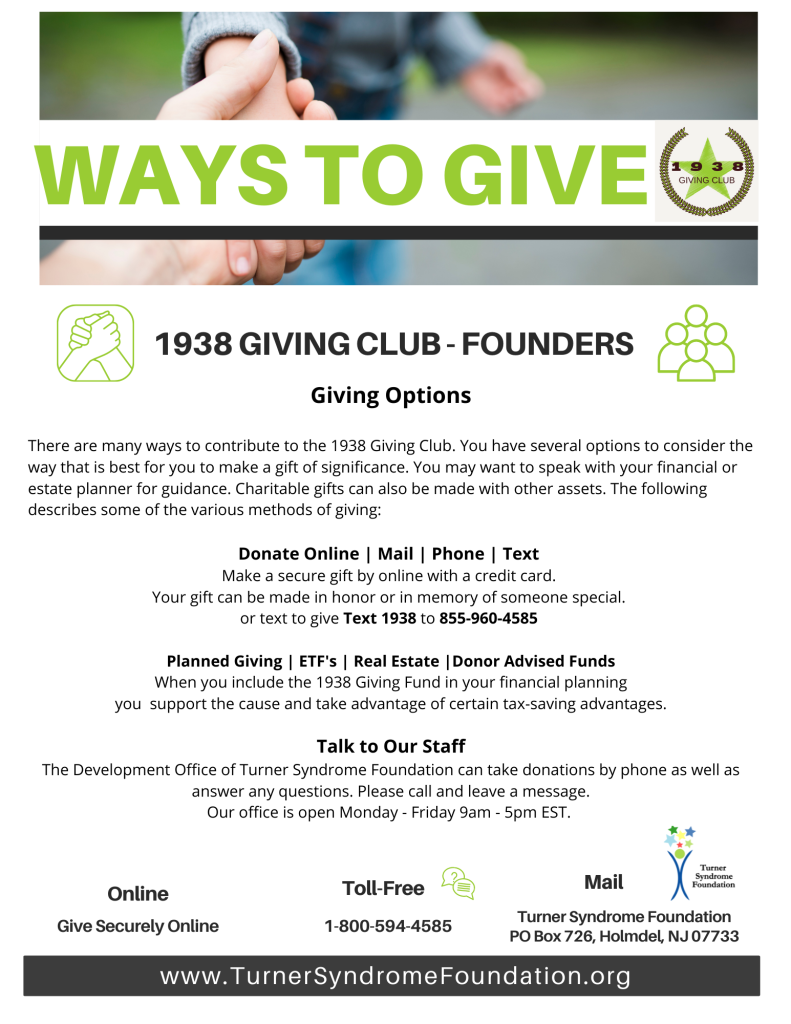 WAYS TO GIVE

1938
GIVING CLUB

1938 GIVING CLUB - FOUNDERS

Giving Options

There are many ways to contribute to the 1938 Giving Club. You have several options to consider the way that is best for you to make a gift of significance. You may want to speak with your financial or estate planner for guidance. Charitable gifts can also be made with other assets. The following describes some of the various methods of giving:

Donate Online | Mail | Phone | Text
Make a secure gift by online with a credit card.
Your gift can be made in honor or in memory of someone special.
or text to give Text 1938 to 855-960-4585

Planned Giving | ETF's | Real Estate |Donor Advised Funds
When you include the 1938 Giving Fund in your financial planning you support the cause and take advantage of certain tax-saving advantages.

Talk to Our Staff
The Development Office of Turner Syndrome Foundation can take donations by phone as well as answer any questions. Please call and leave a message.
Our office is open Monday - Friday 9am - 5pm EST.

Online
Give Securely Online

Toll-Free
1-800-594-4585

Mail
Turner Syndrome Foundation
Turner Syndrome Foundation
PO Box 726, Holmdel, NJ 07733

www.TurnerSyndromeFoundation.org